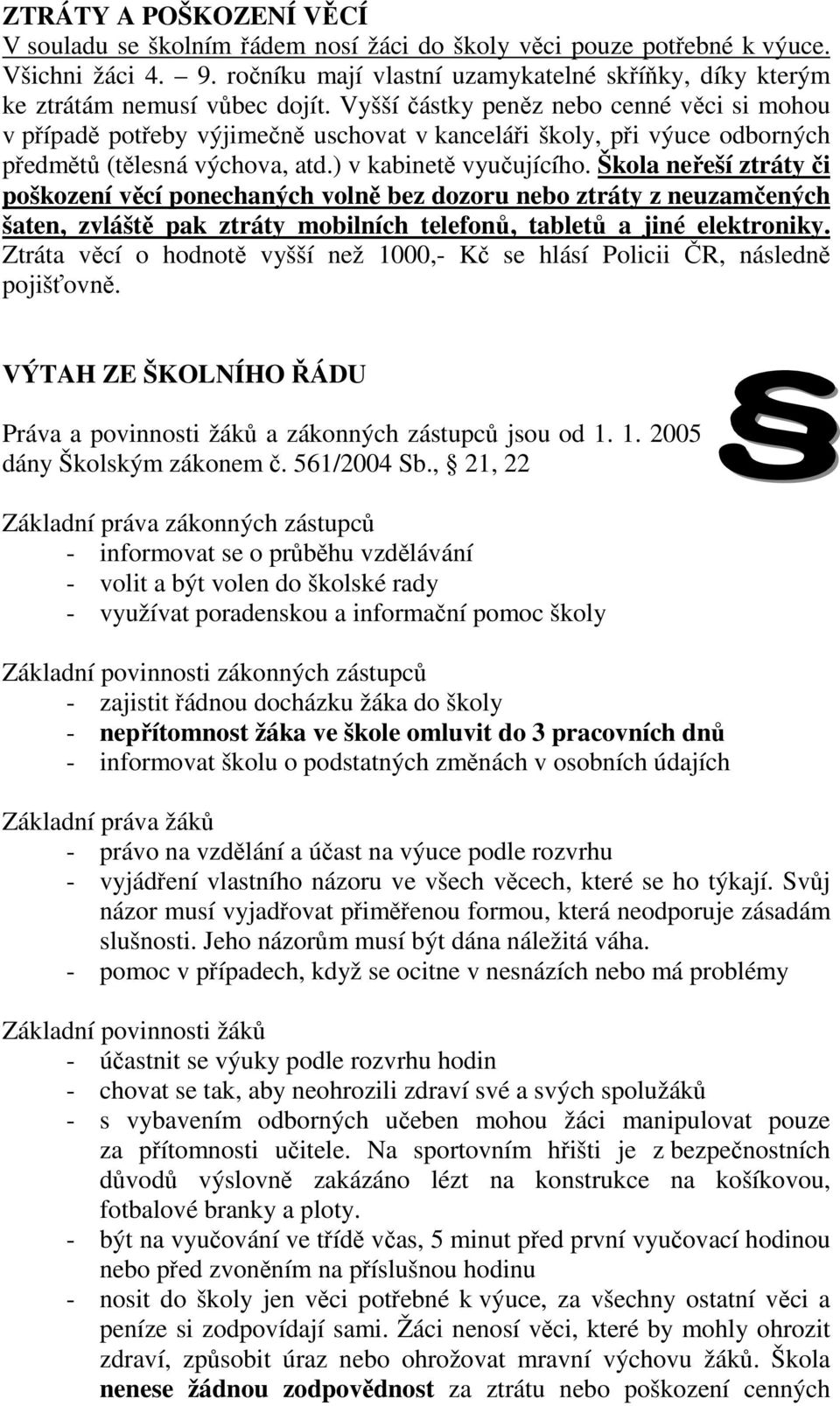 ZTRÁTY A POŠKOZENÍ VĚCÍ
V souladu se školním řádem nosí žáci do školy věci pouze potřebné k výuce. Všichni žáci 4. – 9. ročníku mají vlastní uzamykatelné skříňky, díky kterým ke ztrátám nemusí vůbec dojít. Vyšší částky peněz nebo cenné věci si mohou v případě potřeby výjimečně uschovat v kanceláři školy, při výuce odborných předmětů (tělesná výchova, atd.) v kabinetě vyučujícího. Škola neřeší ztráty či poškození věcí ponechaných volně bez dozoru nebo ztráty z neuzamčených šaten, zvláště pak ztráty mobilních telefonů, tabletů a jiné elektroniky. Ztráta věcí o hodnotě vyšší než 1000,- Kč se hlásí Policii ČR, následně pojišťovně.

VÝTAH ZE ŠKOLNÍHO ŘÁDU

Práva a povinnosti žáků a zákonných zástupců jsou od 1. 1. 2005 dány Školským zákonem č. 561/2004 Sb., § 21, 22

§

Základní práva zákonných zástupců
- informovat se o průběhu vzdělávání
- volit a být volen do školské rady
- využívat poradenskou a informační pomoc školy

Základní povinnosti zákonných zástupců
- zajistit řádnou docházku žáka do školy
- nepřítomnost žáka ve škole omluvit do 3 pracovních dnů
- informovat školu o podstatných změnách v osobních údajích

Základní práva žáků
- právo na vzdělání a účast na výuce podle rozvrhu
- vyjádření vlastního názoru ve všech věcech, které se ho týkají. Svůj názor musí vyjadřovat přiměřenou formou, která neodporuje zásadám slušnosti. Jeho názorům musí být dána náležitá váha.
- pomoc v případech, když se ocitne v nesnázích nebo má problémy

Základní povinnosti žáků
- účastnit se výuky podle rozvrhu hodin
- chovat se tak, aby neohrozili zdraví své a svých spolužáků
- s vybavením odborných učeben mohou žáci manipulovat pouze za přítomnosti učitele. Na sportovním hřišti je z bezpečnostních důvodů výslovně zakázáno lézt na konstrukce na košíkovou, fotbalové branky a ploty.
- být na vyučování ve třídě včas, 5 minut před první vyučovací hodinou nebo před zvoněním na příslušnou hodinu
- nosit do školy jen věci potřebné k výuce, za všechny ostatní věci a peníze si zodpovídají sami. Žáci nenosí věci, které by mohly ohrozit zdraví, způsobit úraz nebo ohrožovat mravní výchovu žáků. Škola nenese žádnou zodpovědnost za ztrátu nebo poškození cenných